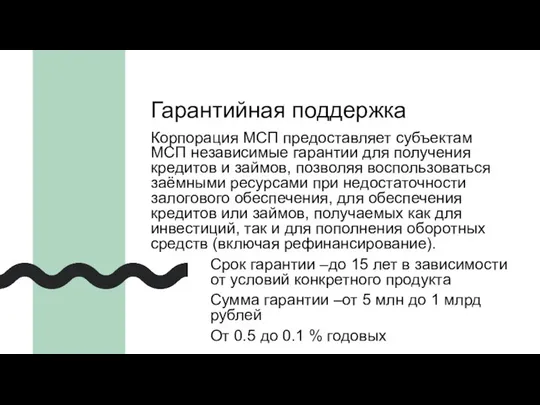 Гарантийная поддержка

Корпорация МСП предоставляет субъектам МСП независимые гарантии для получения кредитов и займов, позволяя воспользоваться заёмными ресурсами при недостаточности залогового обеспечения, для обеспечения кредитов или займов, получаемых как для инвестиций, так и для пополнения оборотных средств (включая рефинансирование).

Срок гарантии –до 15 лет в зависимости от условий конкретного продукта

Сумма гарантии –от 5 млн до 1 млрд рублей

От 0.5 до 0.1 % годовых